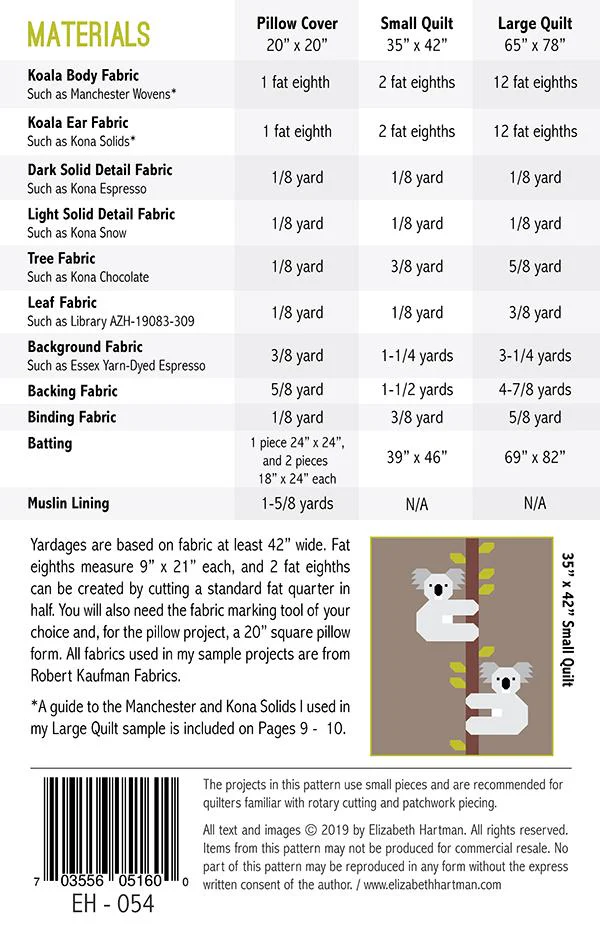 | MATERIALS | Pillow Cover 20" x 20" | Small Quilt 35" x 42" | Large Quilt 65" x 78" |
|---|---|---|---|
| Koala Body Fabric Such as Manchester Wovens* | 1 fat eighth | 2 fat eighths | 12 fat eighths |
| Koala Ear Fabric Such as Kona Solids* | 1 fat eighth | 2 fat eighths | 12 fat eighths |
| Dark Solid Detail Fabric Such as Kona Espresso | 1/8 yard | 1/8 yard | 1/8 yard |
| Light Solid Detail Fabric Such as Kona Snow | 1/8 yard | 1/8 yard | 1/8 yard |
| Tree Fabric Such as Kona Chocolate | 1/8 yard | 3/8 yard | 5/8 yard |
| Leaf Fabric Such as Library AZH-19083-309 | 1/8 yard | 1/8 yard | 3/8 yard |
| Background Fabric Such as Essex Yarn-Dyed Espresso | 3/8 yard | 1-1/4 yards | 3-1/4 yards |
| Backing Fabric | 5/8 yard | 1-1/2 yards | 4-7/8 yards |
| Binding Fabric | 1/8 yard | 3/8 yard | 5/8 yard |
| Batting | 1 piece 24" x 24", and 2 pieces 18" x 24" each | 39" x 46" | 69" x 82" |
| Muslin Lining | 1-5/8 yards | N/A | N/A |

Yardages are based on fabric at least 42" wide. Fat eighths measure 9" x 21" each, and 2 fat eighths can be created by cutting a standard fat quarter in half. You will also need the fabric marking tool of your choice and, for the pillow project, a 20" square pillow form. All fabrics used in my sample projects are from Robert Kaufman Fabrics.

*A guide to the Manchester and Kona Solids I used in my Large Quilt sample is included on Pages 9 - 10.

35" x 42" Small Quilt

7 03556 05160 0
EH - 054

The projects in this pattern use small pieces and are recommended for quilters familiar with rotary cutting and patchwork piecing.

All text and images © 2019 by Elizabeth Hartman. All rights reserved. Items from this pattern may not be produced for commercial resale. No part of this pattern may be reproduced in any form without the express written consent of the author. / www.elizabethhartman.com